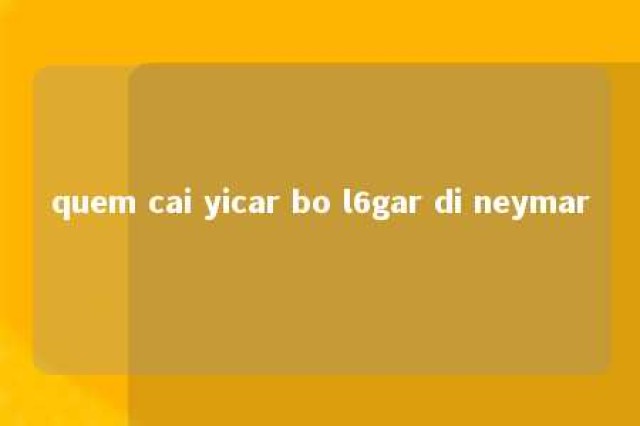 quem cai yicar bo l6gar di neymar